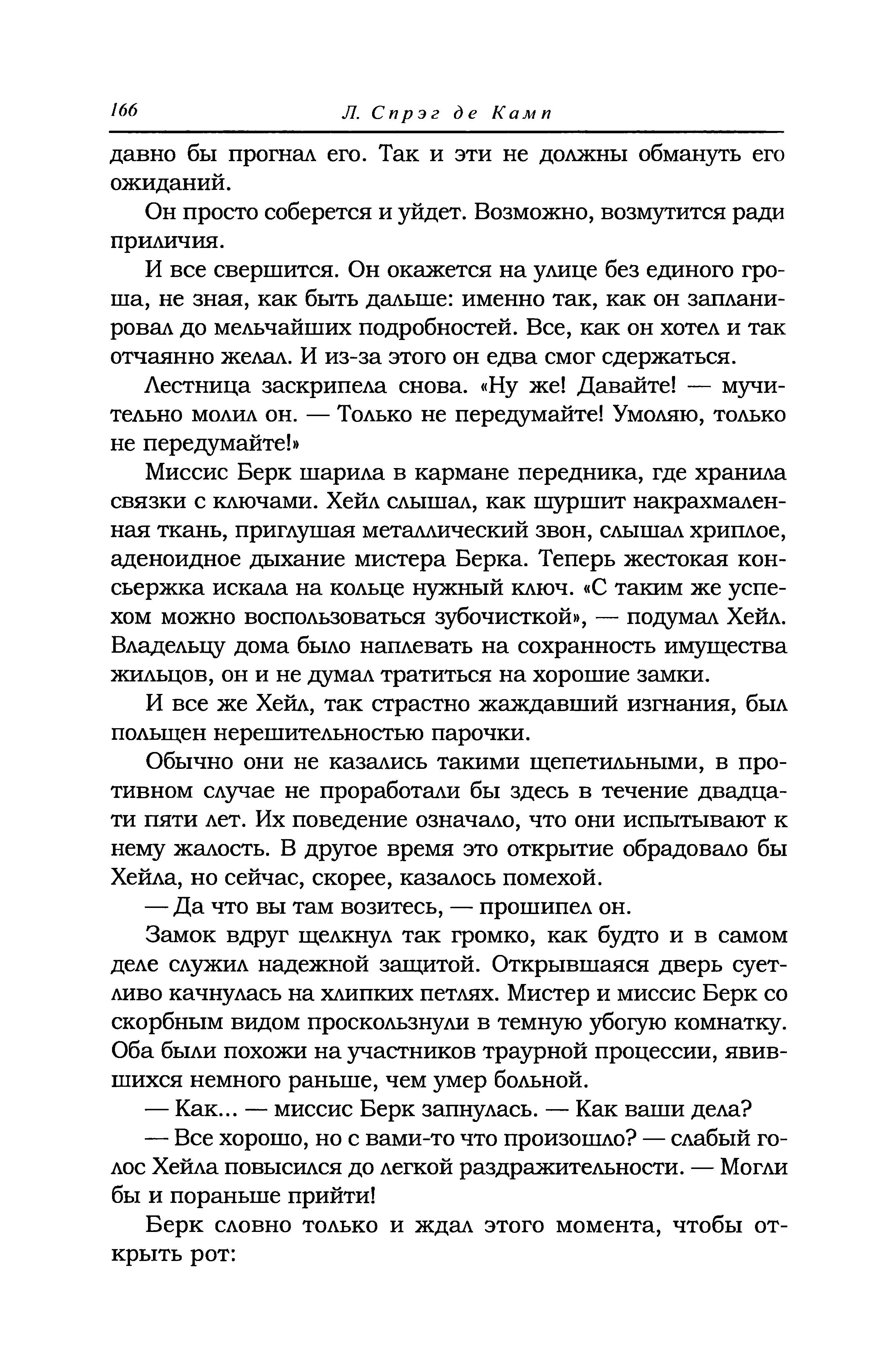 166 Л. Спрэг де Камп

давно бы прогнал его. Так и эти не должны обмануть его ожиданий.

Он просто соберется и уйдет. Возможно, возмутится ради приличия.

И все свершится. Он окажется на улице без единого гроша, не зная, как быть дальше: именно так, как он запланировал до мельчайших подробностей. Все, как он хотел и так отчаянно желал. И из-за этого он едва смог сдержаться.

Лестница заскрипела снова. «Ну же! Давайте! — мучительно молил он. — Только не передумайте! Умоляю, только не передумайте!»

Миссис Берк шарила в кармане передника, где хранила связки с ключами. Хейл слышал, как шуршит накрахмаленная ткань, приглушая металлический звон, слышал хриплое, аденоидное дыхание мистера Берка. Теперь жестокая консьержка искала на кольце нужный ключ. «С таким же успехом можно воспользоваться зубочисткой», — подумал Хейл. Владельцу дома было наплевать на сохранность имущества жильцов, он и не думал тратиться на хорошие замки.

И все же Хейл, так страстно жаждавший изгнания, был польщен нерешительностью парочки.

Обычно они не казались такими щепетильными, в противном случае не проработали бы здесь в течение двадцати пяти лет. Их поведение означало, что они испытывают к нему жалость. В другое время это открытие обрадовало бы Хейла, но сейчас, скорее, казалось помехой.

— Да что вы там возитесь, — прошипел он.

Замок вдруг щелкнул так громко, как будто и в самом деле служил надежной защитой. Открывшаяся дверь суетливо качнулась на хлипких петлях. Мистер и миссис Берк со скорбным видом проскользнули в темную убогую комнатку. Оба были похожи на участников траурной процессии, явившихся немного раньше, чем умер больной.

— Как... — миссис Берк запнулась. — Как ваши дела?

— Все хорошо, но с вами-то что произошло? — слабый голос Хейла повысился до легкой раздражительности. — Могли бы и пораньше прийти!

Берк словно только и ждал этого момента, чтобы открыть рот: